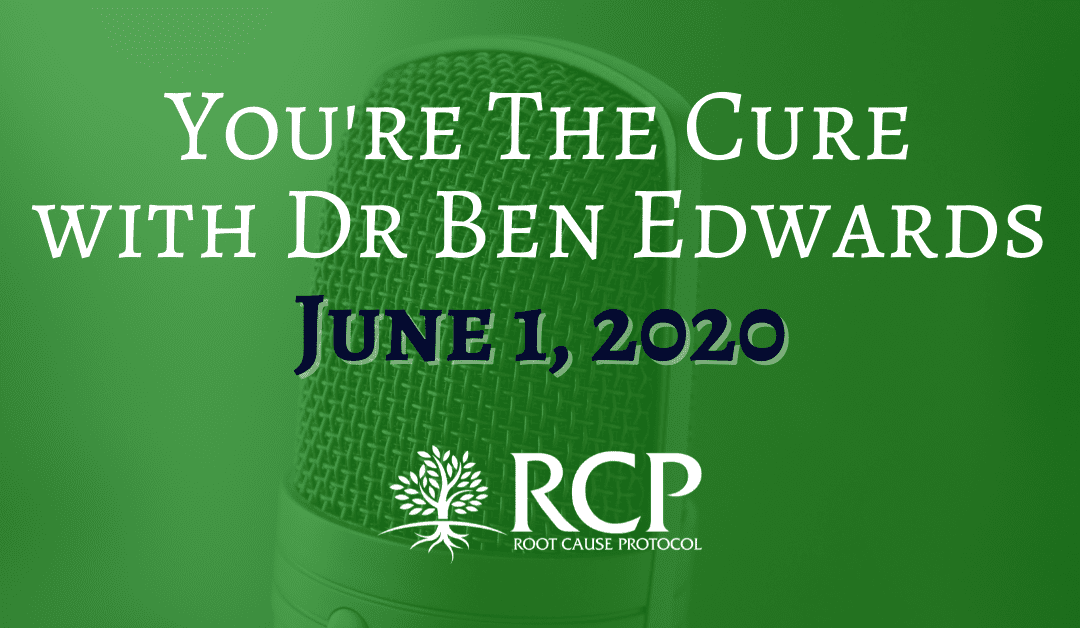 You're The Cure with Dr Ben Edwards

June 1, 2020

RCP
ROOT CAUSE PROTOCOL